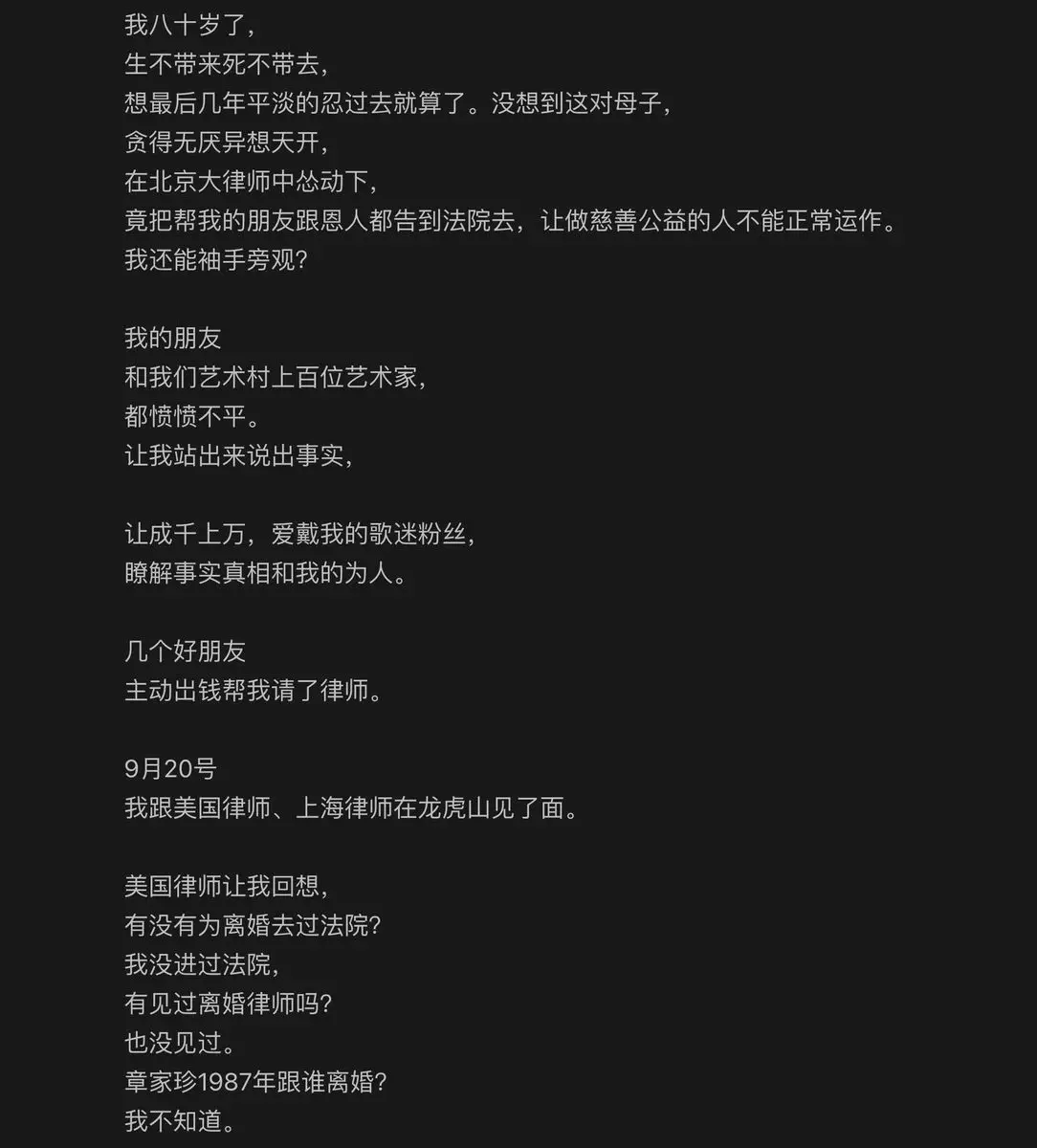 我八十岁了，
生不带来死不带去，
想最后几年平淡的忍过去就算了。没想到这对母子，
贪得无厌异想天开，
在北京大律师中怂动下，
竟把帮我的朋友跟恩人都告到法院去，让做慈善公益的人不能正常运作。
我还能袖手旁观？

我的朋友
和我们艺术村上百位艺术家，
都愤愤不平。
让我站出来说出事实，

让成千上万，爱戴我的歌迷粉丝，
瞭解事实真相和我的为人。

几个好朋友
主动出钱帮我请了律师。

9月20号
我跟美国律师、上海律师在龙虎山见了面。

美国律师让我回想，
有没有为离婚去过法院？
我没进过法院，
有见过离婚律师吗？
也没见过。
章家珍1987年跟谁离婚？
我不知道。